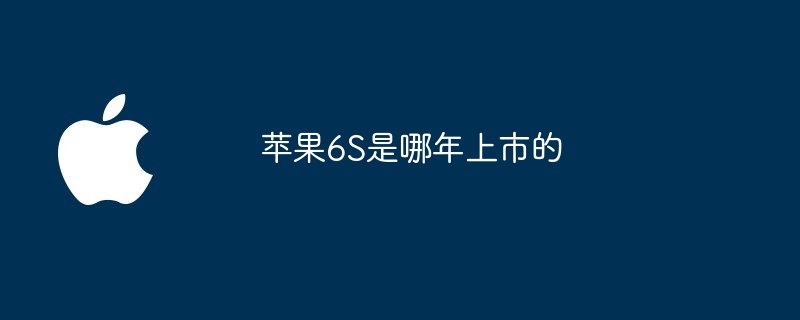 苹果6S是哪年上市的